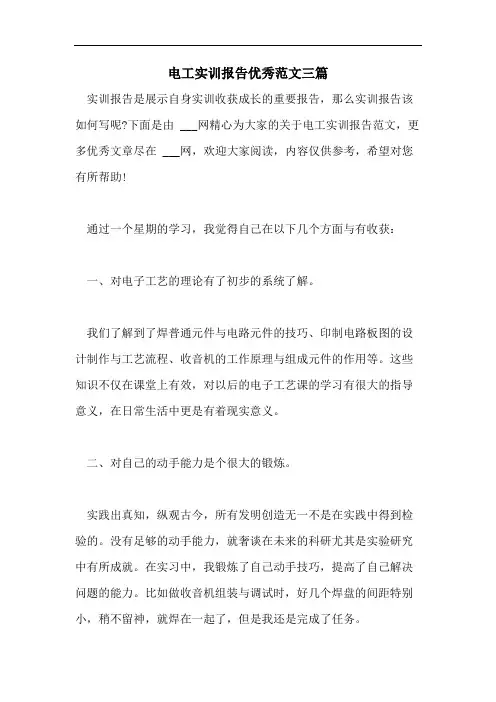 电工实训报告优秀范文三篇

实训报告是展示自身实训收获成长的重要报告，那么实训报告该如何写呢?下面是由 ___网精心为大家的关于电工实训报告范文，更多优秀文章尽在 ___网，欢迎大家阅读，内容仅供参考，希望对您有所帮助!

通过一个星期的学习，我觉得自己在以下几个方面与有收获:

一、对电子工艺的理论有了初步的系统了解。

我们了解到了焊普通元件与电路元件的技巧、印制电路板图的设计制作与工艺流程、收音机的工作原理与组成元件的作用等。这些知识不仅在课堂上有效，对以后的电子工艺课的学习有很大的指导意义，在日常生活中更是有着现实意义。

二、对自己的动手能力是个很大的锻炼。

实践出真知，纵观古今，所有发明创造无一不是在实践中得到检验的。没有足够的动手能力，就奢谈在未来的科研尤其是实验研究中有所成就。在实习中，我锻炼了自己动手技巧，提高了自己解决问题的能力。比如做收音机组装与调试时，好几个焊盘的间距特别小，稍不留神，就焊在一起了，但是我还是完成了任务。